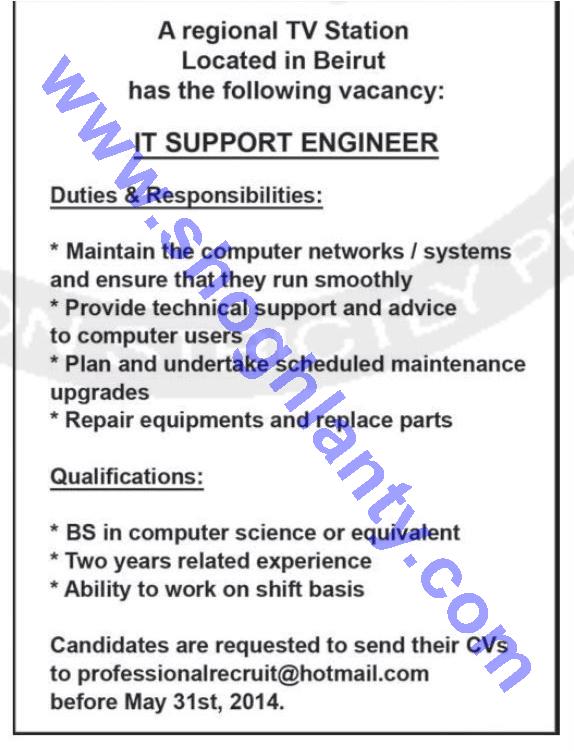 A regional TV Station
Located in Beirut
has the following vacancy:

IT SUPPORT ENGINEER

Duties & Responsibilities:

* Maintain the computer networks / systems and ensure that they run smoothly
* Provide technical support and advice to computer users
* Plan and undertake scheduled maintenance upgrades
* Repair equipments and replace parts

Qualifications:

* BS in computer science or equivalent
* Two years related experience
* Ability to work on shift basis

Candidates are requested to send their CVs to professionalrecruit@hotmail.com before May 31st, 2014.

www.shoghlanty.com